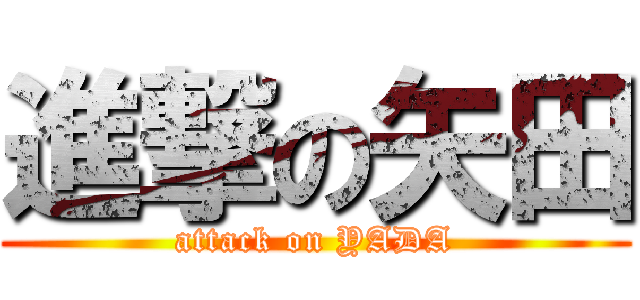 進撃の矢田
attack on YADA